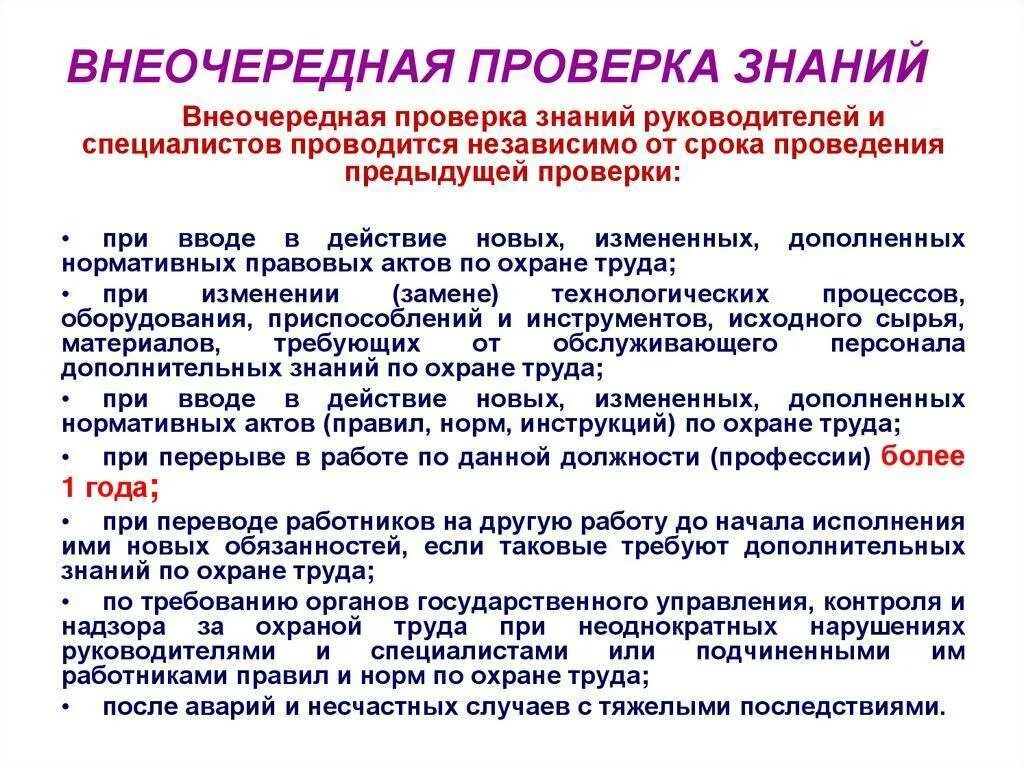 ВНЕОЧЕРЕДНАЯ ПРОВЕРКА ЗНАНИЙ

Внеочередная проверка знаний руководителей и специалистов проводится независимо от срока проведения предыдущей проверки:

• при вводе в действие новых, измененных, дополненных нормативных правовых актов по охране труда;

• при изменении (замене) технологических процессов, оборудования, приспособлений и инструментов, исходного сырья, материалов, требующих от обслуживающего персонала дополнительных знаний по охране труда;

• при вводе в действие новых, измененных, дополненных нормативных актов (правил, норм, инструкций) по охране труда;

• при перерыве в работе по данной должности (профессии) более 1 года;

• при переводе работников на другую работу до начала исполнения ими новых обязанностей, если таковые требуют дополнительных знаний по охране труда;

• по требованию органов государственного управления, контроля и надзора за охраной труда при неоднократных нарушениях руководителями и специалистами или подчиненными им работниками правил и норм по охране труда;

• после аварий и несчастных случаев с тяжелыми последствиями.